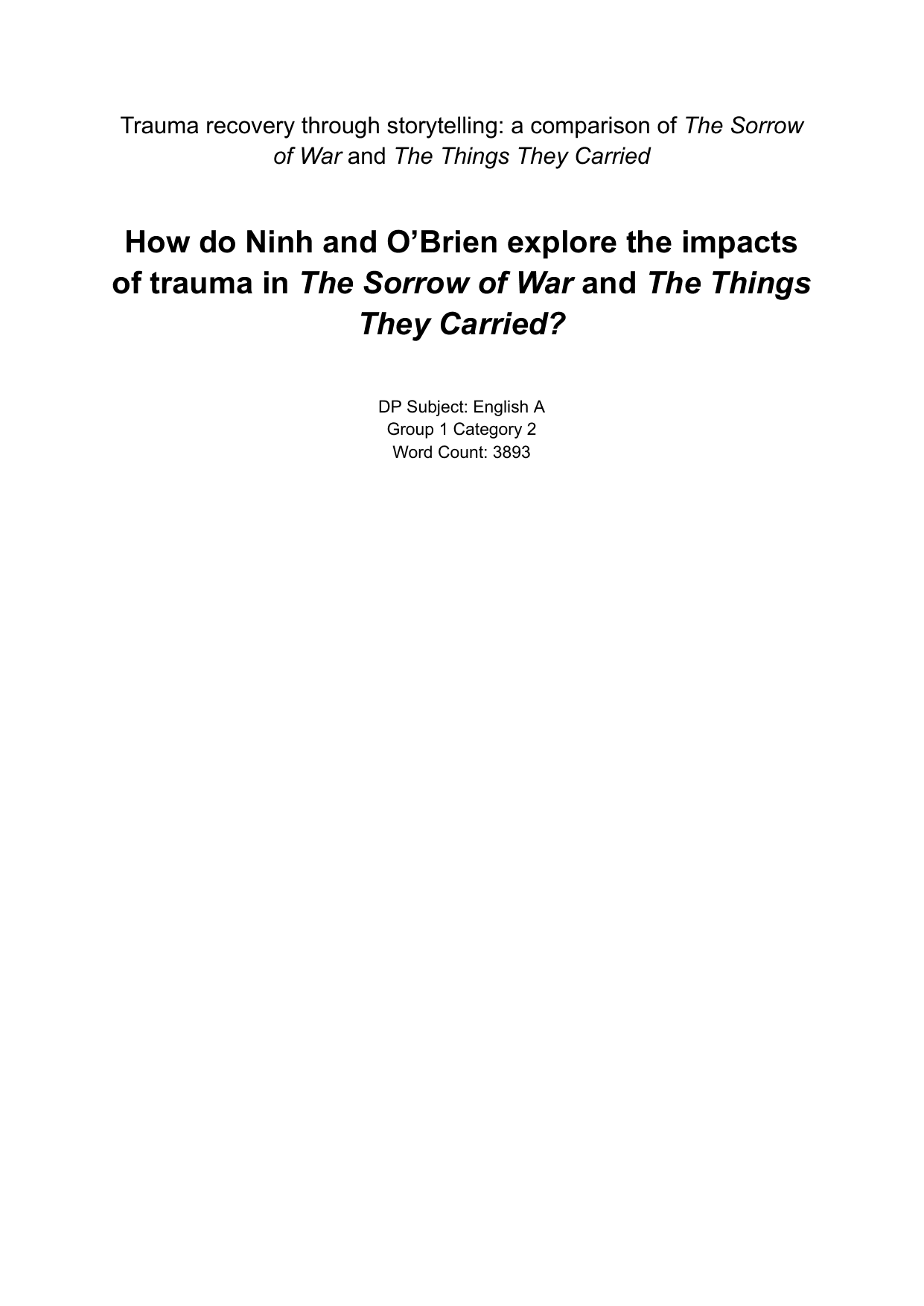 Trauma recovery through storytelling: a comparison of The Sorrow of War and The Things They Carried

How do Ninh and O’Brien explore the impacts of trauma in The Sorrow of War and The Things They Carried?

DP Subject: English A
Group 1 Category 2
Word Count: 3893